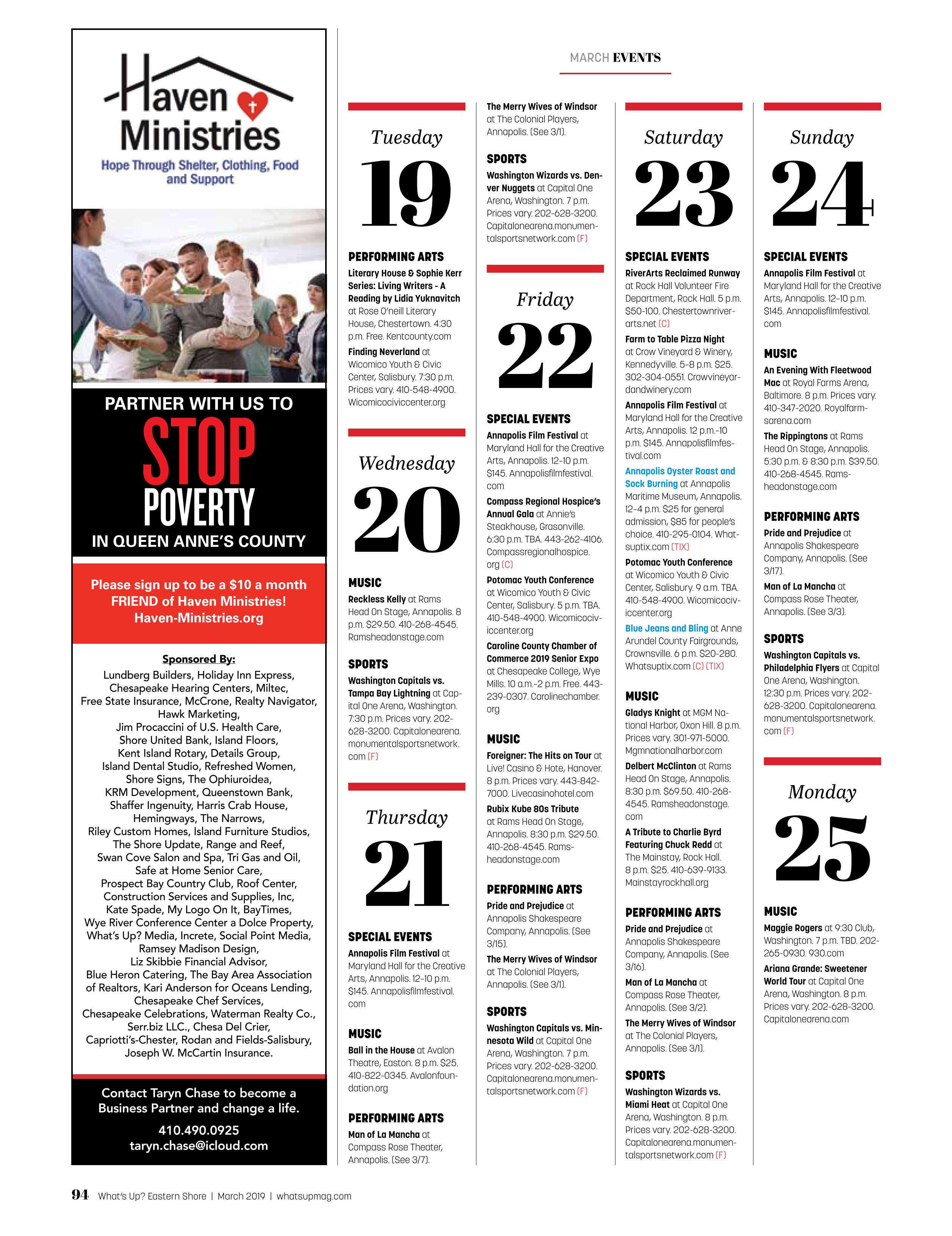 Haven Ministries
Hope Through Shelter, Clothing, Food and Support

PARTNER WITH US TO
STOP POVERTY
IN QUEEN ANNE'S COUNTY

Please sign up to be a $10 a month FRIEND of Haven Ministries!
Haven-Ministries.org

Sponsored By:
Lundberg Builders, Holiday Inn Express, Chesapeake Hearing Centers, Miltec, Free State Insurance, McCrone, Realty Navigator, Hawk Marketing, Jim Procaccini of U.S. Health Care, Shore United Bank, Island Floors, Kent Island Rotary, Details Group, Island Dental Studio, Refreshed Women, Shore Signs, The Ophiuroidea, KRM Development, Queenstown Bank, Shaffer Ingenuity, Harris Crab House, Hemingways, The Narrows, Riley Custom Homes, Island Furniture Studios, The Shore Update, Range and Reef, Swan Cove Salon and Spa, Tri Gas and Oil, Safe at Home Senior Care, Prospect Bay Country Club, Roof Center, Construction Services and Supplies, Inc, Kate Spade, My Logo On It, BayTimes, Wye River Conference Center a Dolce Property, What's Up? Media, Increte, Social Point Media, Ramsey Madison Design, Liz Skibbie Financial Advisor, Blue Heron Catering, The Bay Area Association of Realtors, Kari Anderson for Oceans Lending, Chesapeake Chef Services, Chesapeake Celebrations, Waterman Realty Co., Serr.biz LLC., Chesa Del Crier, Capriotti's-Chester, Rodan and Fields-Salisbury, Joseph W. McCartin Insurance.

Contact Taryn Chase to become a Business Partner and change a life.
410.490.0925
taryn.chase@icloud.com

MARCH EVENTS

Tuesday
19

PERFORMING ARTS
Literary House & Sophie Kerr Series: Living Writers - A Reading by Lidia Yuknavitch at Rose O'neill Literary House, Chestertown. 4:30 p.m. Free. Kentcounty.com
Finding Neverland at Wicomico Youth & Civic Center, Salisbury. 7:30 p.m. Prices vary. 410-548-4900. Wicomicociviccenter.org

Wednesday
20

MUSIC
Reckless Kelly at Rams Head On Stage, Annapolis. 8 p.m. $29.50. 410-268-4545. Ramsheadonstage.com

SPORTS
Washington Capitals vs. Tampa Bay Lightning at Capital One Arena, Washington. 7:30 p.m. Prices vary. 202-628-3200. Capitalonearena.monumentalsportsnetwork.com (F)

Thursday
21

SPECIAL EVENTS
Annapolis Film Festival at Maryland Hall for the Creative Arts, Annapolis. 12-10 p.m. $145. Annapolisfilmfestival.com

MUSIC
Ball in the House at Avalon Theatre, Easton. 8 p.m. $25. 410-822-0345. Avalonfoundation.org

PERFORMING ARTS
Man of La Mancha at Compass Rose Theater, Annapolis. (See 3/7).

The Merry Wives of Windsor at The Colonial Players, Annapolis. (See 3/1).

SPORTS
Washington Wizards vs. Denver Nuggets at Capital One Arena, Washington. 7 p.m. Prices vary. 202-628-3200. Capitalonearena.monumentalsportsnetwork.com (F)

Friday
22

SPECIAL EVENTS
Annapolis Film Festival at Maryland Hall for the Creative Arts, Annapolis. 12-10 p.m. $145. Annapolisfilmfestival.com
Compass Regional Hospice's Annual Gala at Annie's Steakhouse, Grasonville. 6:30 p.m. TBA. 443-262-4106. Compassregionalhospice.org (C)
Potomac Youth Conference at Wicomico Youth & Civic Center, Salisbury. 5 p.m. TBA. 410-548-4900. Wicomicociviccenter.org
Caroline County Chamber of Commerce 2019 Senior Expo at Chesapeake College, Wye Mills. 10 a.m.-2 p.m. Free. 443-239-0307. Carolinechamber.org

MUSIC
Foreigner: The Hits on Tour at Live! Casino & Hote, Hanover. 8 p.m. Prices vary. 443-842-7000. Livecasinohotel.com
Rubix Kube 80s Tribute at Rams Head On Stage, Annapolis. 8:30 p.m. $29.50. 410-268-4545. Ramsheadonstage.com

PERFORMING ARTS
Pride and Prejudice at Annapolis Shakespeare Company, Annapolis. (See 3/15).
The Merry Wives of Windsor at The Colonial Players, Annapolis. (See 3/1).

SPORTS
Washington Capitals vs. Minnesota Wild at Capital One Arena, Washington. 7 p.m. Prices vary. 202-628-3200. Capitalonearena.monumentalsportsnetwork.com (F)

Saturday
23

SPECIAL EVENTS
RiverArts Reclaimed Runway at Rock Hall Volunteer Fire Department, Rock Hall. 5 p.m. $50-100. Chestertownriverarts.net (C)
Farm to Table Pizza Night at Crow Vineyard & Winery, Kennedyville. 5-8 p.m. $25. 302-304-0551. Crowvineyardandwinery.com
Annapolis Film Festival at Maryland Hall for the Creative Arts, Annapolis. 12 p.m.-10 p.m. $145. Annapolisfilmfestival.com
Annapolis Oyster Roast and Sock Burning at Annapolis Maritime Museum, Annapolis. 12-4 p.m. $25 for general admission, $85 for people's choice. 410-295-0104. Whatsuptix.com (TIX)
Potomac Youth Conference at Wicomico Youth & Civic Center, Salisbury. 9 a.m. TBA. 410-548-4900. Wicomicociviccenter.org
Blue Jeans and Bling at Anne Arundel County Fairgrounds, Crownsville. 6 p.m. $20-280. Whatsuptix.com (C) (TIX)

MUSIC
Gladys Knight at MGM National Harbor, Oxon Hill. 8 p.m. Prices vary. 301-971-5000. Mgmnationalharbor.com
Delbert McClinton at Rams Head On Stage, Annapolis. 8:30 p.m. $69.50. 410-268-4545. Ramsheadonstage.com
A Tribute to Charlie Byrd Featuring Chuck Redd at The Mainstay, Rock Hall. 8 p.m. $25. 410-639-9133. Mainstayrockhall.org

PERFORMING ARTS
Pride and Prejudice at Annapolis Shakespeare Company, Annapolis. (See 3/16).
Man of La Mancha at Compass Rose Theater, Annapolis. (See 3/2).
The Merry Wives of Windsor at The Colonial Players, Annapolis. (See 3/1).

SPORTS
Washington Wizards vs. Miami Heat at Capital One Arena, Washington. 8 p.m. Prices vary. 202-628-3200. Capitalonearena.monumentalsportsnetwork.com (F)

Sunday
24

SPECIAL EVENTS
Annapolis Film Festival at Maryland Hall for the Creative Arts, Annapolis. 12-10 p.m. $145. Annapolisfilmfestival.com

MUSIC
An Evening With Fleetwood Mac at Royal Farms Arena, Baltimore. 8 p.m. Prices vary. 410-347-2020. Royalfarmsarena.com
The Rippingtons at Rams Head On Stage, Annapolis. 5:30 p.m. & 8:30 p.m. $39.50. 410-268-4545. Ramsheadonstage.com

PERFORMING ARTS
Pride and Prejudice at Annapolis Shakespeare Company, Annapolis. (See 3/17).
Man of La Mancha at Compass Rose Theater, Annapolis. (See 3/3).

SPORTS
Washington Capitals vs. Philadelphia Flyers at Capital One Arena, Washington. 12:30 p.m. Prices vary. 202-628-3200. Capitalonearena.monumentalsportsnetwork.com (F)

Monday
25

MUSIC
Maggie Rogers at 9:30 Club, Washington. 7 p.m. TBD. 202-265-0930. 930.com
Ariana Grande: Sweetener World Tour at Capital One Arena, Washington. 8 p.m. Prices vary. 202-628-3200. Capitalonearena.com

94 What's Up? Eastern Shore | March 2019 | whatsupmag.com